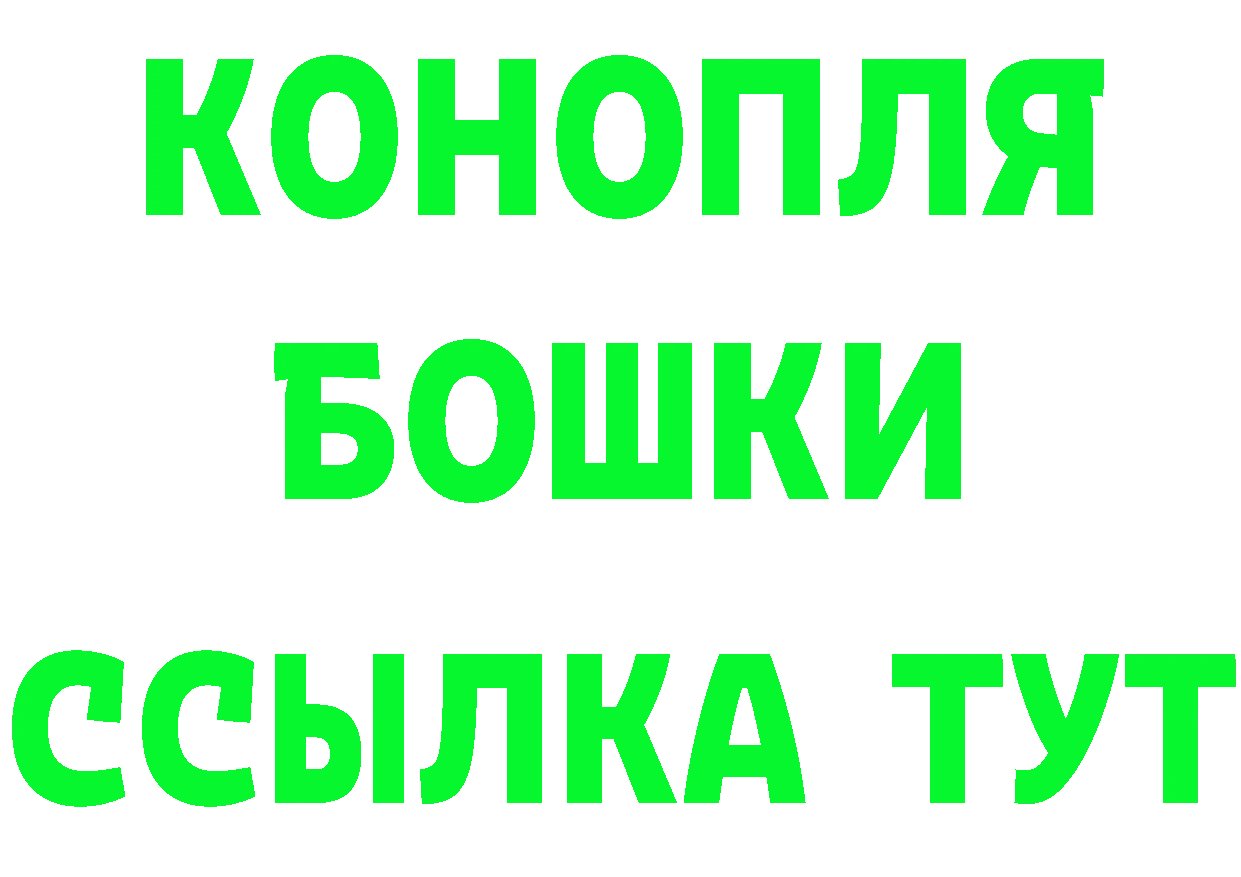 КОНОПЛЯ
БОШКИ
ССЫЛКА ТУТ